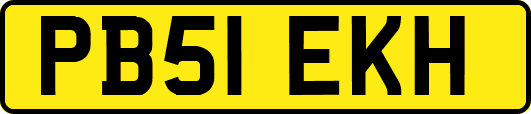 PB51 EKH